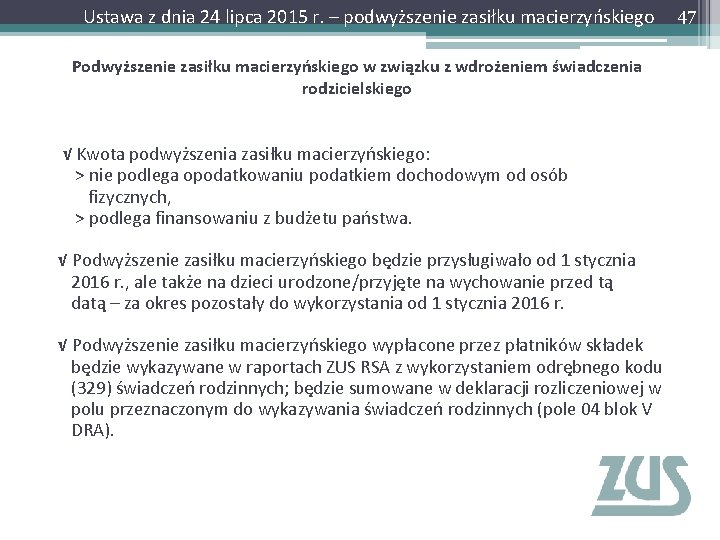 Ustawa z dnia 24 lipca 2015 r. – podwyższenie zasiłku macierzyńskiego 47

Podwyższenie zasiłku macierzyńskiego w związku z wdrożeniem świadczenia rodzicielskiego

√ Kwota podwyższenia zasiłku macierzyńskiego:
> nie podlega opodatkowaniu podatkiem dochodowym od osób fizycznych,
> podlega finansowaniu z budżetu państwa.

√ Podwyższenie zasiłku macierzyńskiego będzie przysługiwało od 1 stycznia 2016 r., ale także na dzieci urodzone/przyjęte na wychowanie przed tą datą – za okres pozostały do wykorzystania od 1 stycznia 2016 r.

√ Podwyższenie zasiłku macierzyńskiego wypłacone przez płatników składek będzie wykazywane w raportach ZUS RSA z wykorzystaniem odrębnego kodu (329) świadczeń rodzinnych; będzie sumowane w deklaracji rozliczeniowej w polu przeznaczonym do wykazywania świadczeń rodzinnych (pole 04 blok V DRA).

ZUS